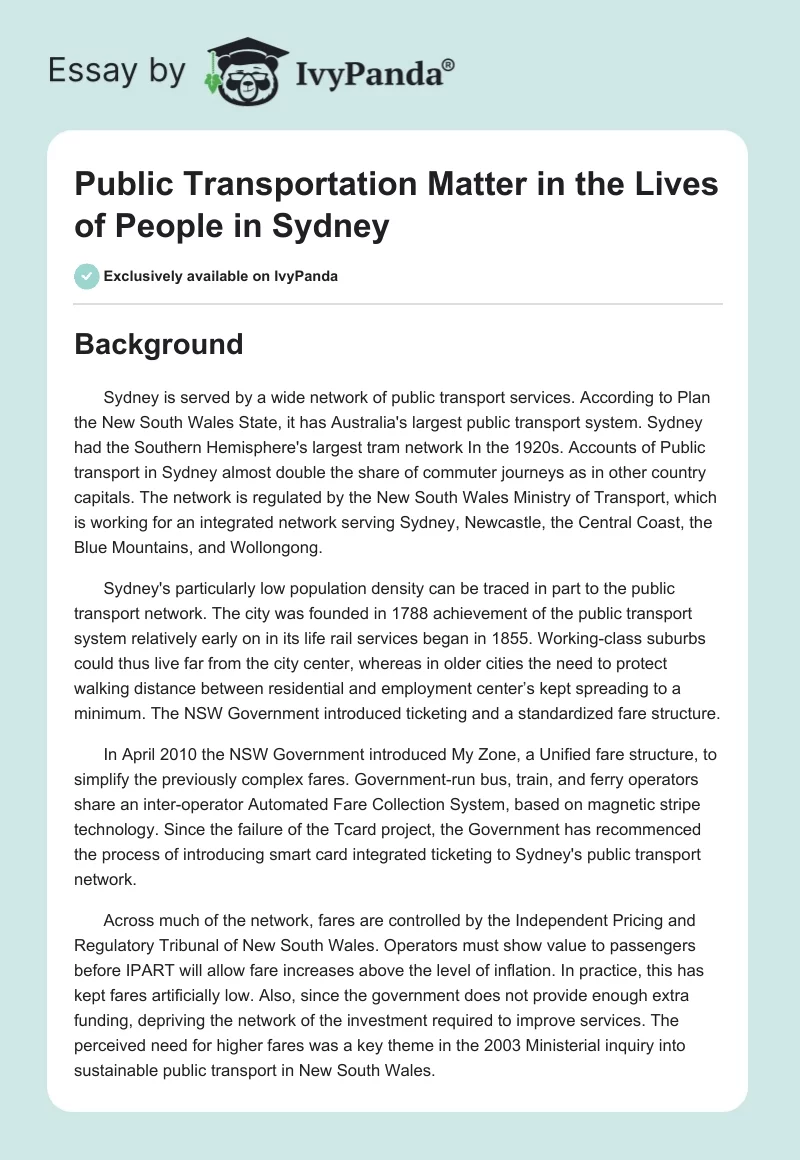 Essay by IvyPanda®

Public Transportation Matter in the Lives of People in Sydney

Exclusively available on IvyPanda

Background

Sydney is served by a wide network of public transport services. According to Plan the New South Wales State, it has Australia's largest public transport system. Sydney had the Southern Hemisphere's largest tram network In the 1920s. Accounts of Public transport in Sydney almost double the share of commuter journeys as in other country capitals. The network is regulated by the New South Wales Ministry of Transport, which is working for an integrated network serving Sydney, Newcastle, the Central Coast, the Blue Mountains, and Wollongong.

Sydney's particularly low population density can be traced in part to the public transport network. The city was founded in 1788 achievement of the public transport system relatively early on in its life rail services began in 1855. Working-class suburbs could thus live far from the city center, whereas in older cities the need to protect walking distance between residential and employment center's kept spreading to a minimum. The NSW Government introduced ticketing and a standardized fare structure.

In April 2010 the NSW Government introduced My Zone, a Unified fare structure, to simplify the previously complex fares. Government-run bus, train, and ferry operators share an inter-operator Automated Fare Collection System, based on magnetic stripe technology. Since the failure of the Tcard project, the Government has recommenced the process of introducing smart card integrated ticketing to Sydney's public transport network.

Across much of the network, fares are controlled by the Independent Pricing and Regulatory Tribunal of New South Wales. Operators must show value to passengers before IPART will allow fare increases above the level of inflation. In practice, this has kept fares artificially low. Also, since the government does not provide enough extra funding, depriving the network of the investment required to improve services. The perceived need for higher fares was a key theme in the 2003 Ministerial inquiry into sustainable public transport in New South Wales.